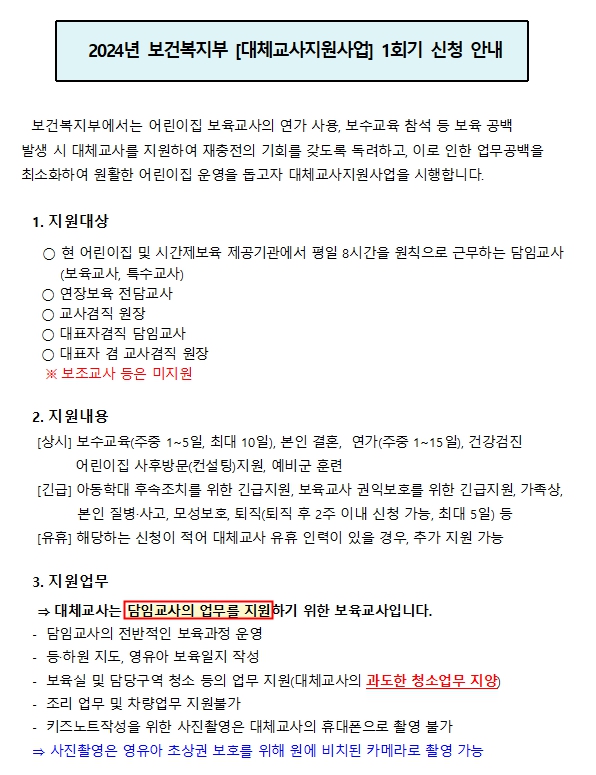 2024년 보건복지부 [대체교사지원사업] 1회기 신청 안내

보건복지부에서는 어린이집 보육교사의 연가 사용, 보수교육 참석 등 보육 공백 발생 시 대체교사를 지원하여 재충전의 기회를 갖도록 독려하고, 이로 인한 업무공백을 최소화하여 원활한 어린이집 운영을 돕고자 대체교사지원사업을 시행합니다.

1. 지원대상

○ 현 어린이집 및 시간제보육 제공기관에서 평일 8시간을 원칙으로 근무하는 담임교사 (보육교사, 특수교사)
○ 연장보육 전담교사
○ 교사겸직 원장
○ 대표자겸직 담임교사
○ 대표자 겸 교사겸직 원장
※ 보조교사 등은 미지원

2. 지원내용

[상시] 보수교육(주중 1~5일, 최대 10일), 본인 결혼, 연가(주중 1~15일), 건강검진 어린이집 사후방문(컨설팅)지원, 예비군 훈련
[긴급] 아동학대 후속조치를 위한 긴급지원, 보육교사 권익보호를 위한 긴급지원, 가족상, 본인 질병·사고, 모성보호, 퇴직(퇴직 후 2주 이내 신청 가능, 최대 5일) 등
[유휴] 해당하는 신청이 적어 대체교사 유휴 인력이 있을 경우, 추가 지원 가능

3. 지원업무

⇒ 대체교사는 담임교사의 업무를 지원하기 위한 보육교사입니다.
- 담임교사의 전반적인 보육과정 운영
- 등·하원 지도, 영유아 보육일지 작성
- 보육실 및 담당구역 청소 등의 업무 지원(대체교사의 과도한 청소업무 지양)
- 조리 업무 및 차량업무 지원불가
- 키즈노트작성을 위한 사진촬영은 대체교사의 휴대폰으로 촬영 불가
⇒ 사진촬영은 영유아 초상권 보호를 위해 원에 비치된 카메라로 촬영 가능